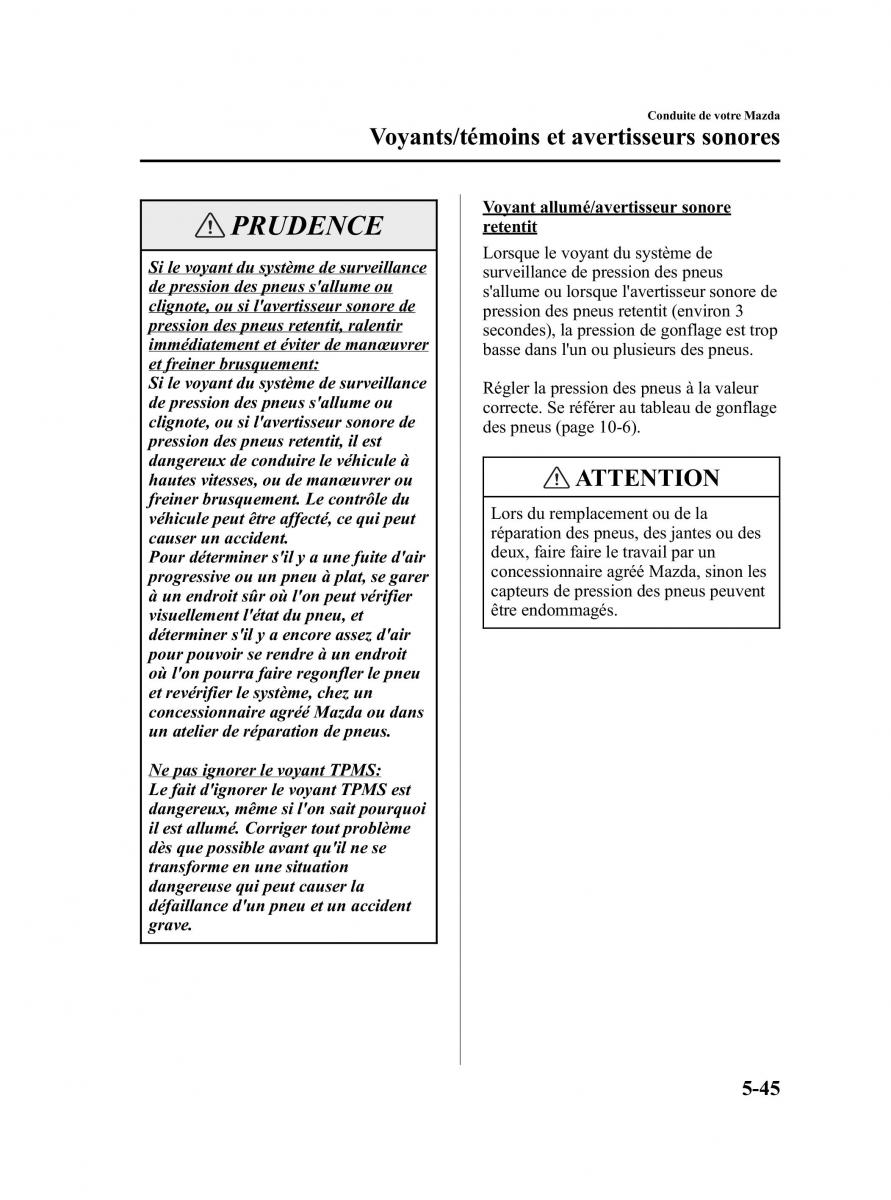 Conduite de votre Mazda
Voyants/témoins et avertisseurs sonores

PRUDENCE

Si le voyant du système de surveillance de pression des pneus s'allume ou clignote, ou si l'avertisseur sonore de pression des pneus retentit, ralentir immédiatement et éviter de manœuvrer et freiner brusquement:
Si le voyant du système de surveillance de pression des pneus s'allume ou clignote, ou si l'avertisseur sonore de pression des pneus retentit, il est dangereux de conduire le véhicule à hautes vitesses, ou de manœuvrer ou freiner brusquement. Le contrôle du véhicule peut être affecté, ce qui peut causer un accident.
Pour déterminer s'il y a une fuite d'air progressive ou un pneu à plat, se garer à un endroit sûr où l'on peut vérifier visuellement l'état du pneu, et déterminer s'il y a encore assez d'air pour pouvoir se rendre à un endroit où l'on pourra faire regonfler le pneu et revérifier le système, chez un concessionnaire agréé Mazda ou dans un atelier de réparation de pneus.

Ne pas ignorer le voyant TPMS:
Le fait d'ignorer le voyant TPMS est dangereux, même si l'on sait pourquoi il est allumé. Corriger tout problème dès que possible avant qu'il ne se transforme en une situation dangereuse qui peut causer la défaillance d'un pneu et un accident grave.

Voyant allumé/avertisseur sonore retentit
Lorsque le voyant du système de surveillance de pression des pneus s'allume ou lorsque l'avertisseur sonore de pression des pneus retentit (environ 3 secondes), la pression de gonflage est trop basse dans l'un ou plusieurs des pneus.

Régler la pression des pneus à la valeur correcte. Se référer au tableau de gonflage des pneus (page 10-6).

ATTENTION

Lors du remplacement ou de la réparation des pneus, des jantes ou des deux, faire faire le travail par un concessionnaire agréé Mazda, sinon les capteurs de pression des pneus peuvent être endommagés.

5-45